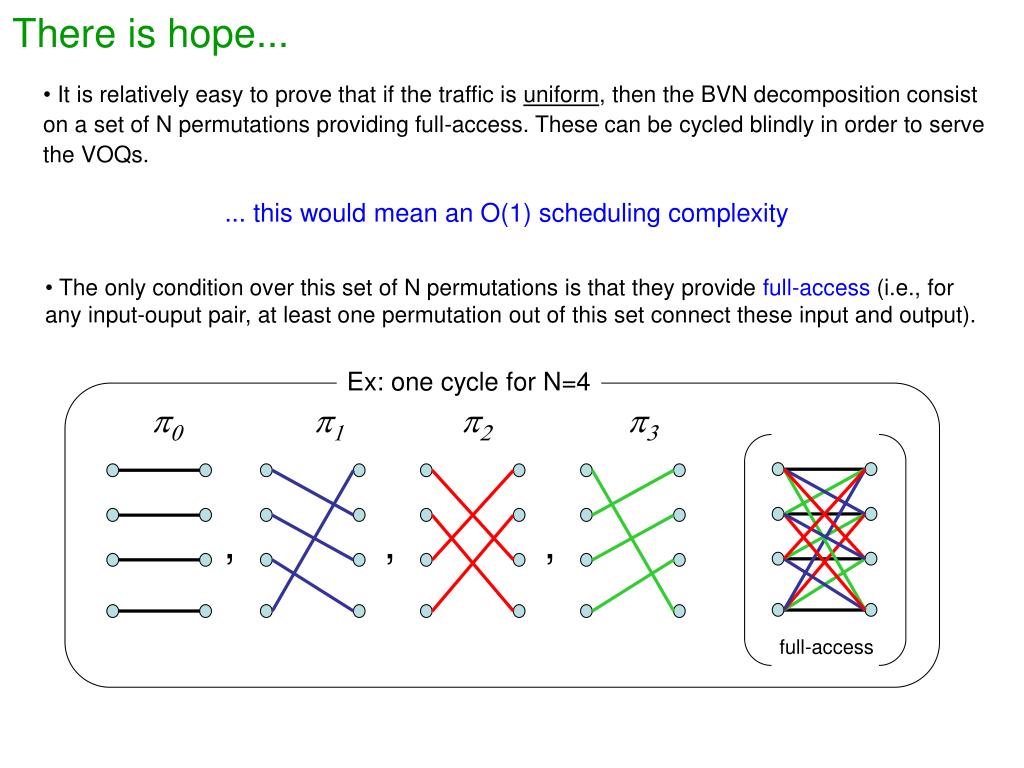 There is hope...

• It is relatively easy to prove that if the traffic is uniform, then the BVN decomposition consist on a set of N permutations providing full-access. These can be cycled blindly in order to serve the VOQs.

... this would mean an O(1) scheduling complexity

• The only condition over this set of N permutations is that they provide full-access (i.e., for any input-ouput pair, at least one permutation out of this set connect these input and output).

Ex: one cycle for N=4

$\pi_0$ , $\pi_1$ , $\pi_2$ , $\pi_3$

full-access